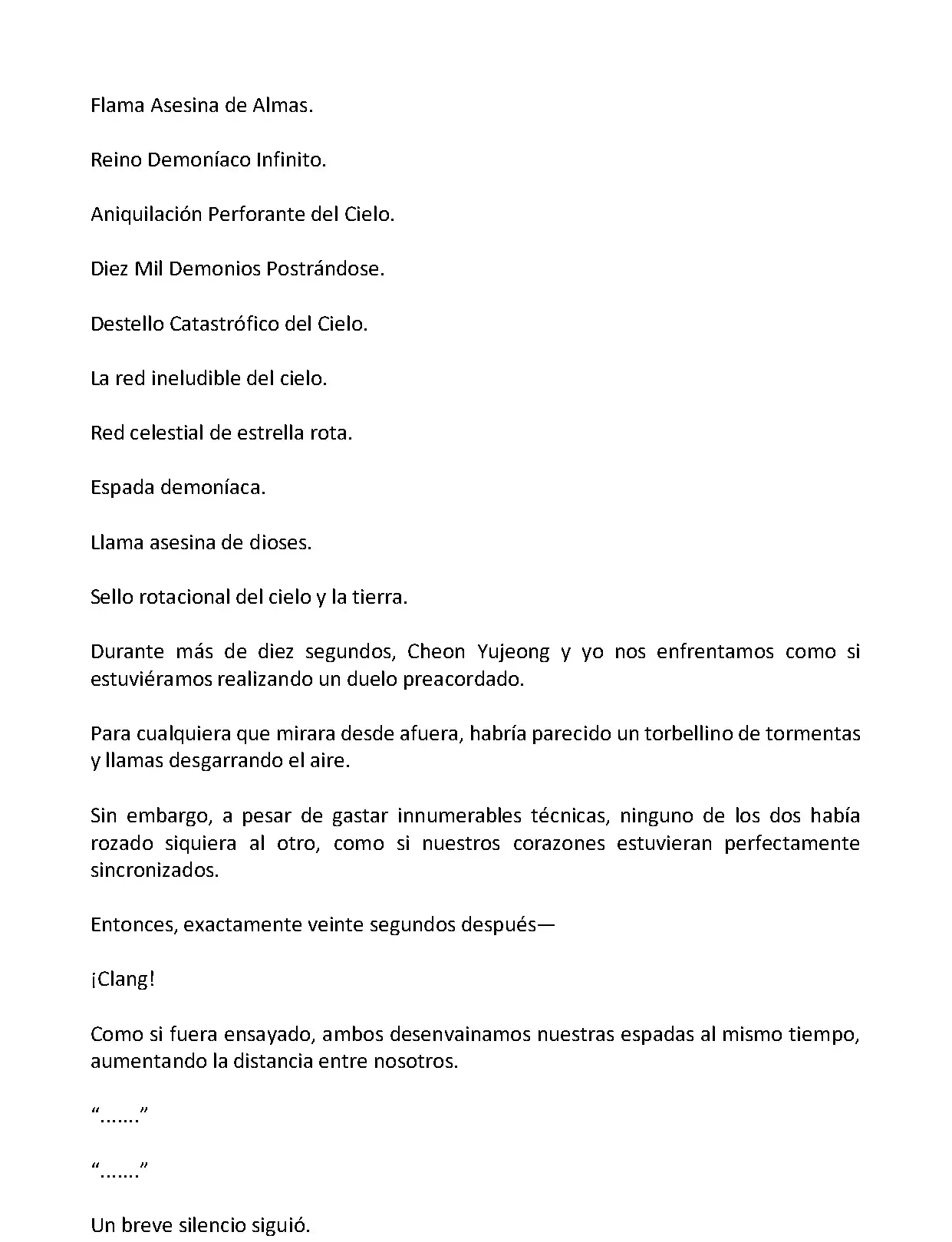 Flama Asesina de Almas.

Reino Demoníaco Infinito.

Aniquilación Perforante del Cielo.

Diez Mil Demonios Postrándose.

Destello Catastrófico del Cielo.

La red ineludible del cielo.

Red celestial de estrella rota.

Espada demoníaca.

Llama asesina de dioses.

Sello rotacional del cielo y la tierra.

Durante más de diez segundos, Cheon Yujeong y yo nos enfrentamos como si estuviéramos realizando un duelo preacordado.

Para cualquiera que mirara desde afuera, habría parecido un torbellino de tormentas y llamas desgarrando el aire.

Sin embargo, a pesar de gastar innumerables técnicas, ninguno de los dos había rozado siquiera al otro, como si nuestros corazones estuvieran perfectamente sincronizados.

Entonces, exactamente veinte segundos después—

¡Clang!

Como si fuera ensayado, ambos desenvainamos nuestras espadas al mismo tiempo, aumentando la distancia entre nosotros.

“…….”

“…….”

Un breve silencio siguió.